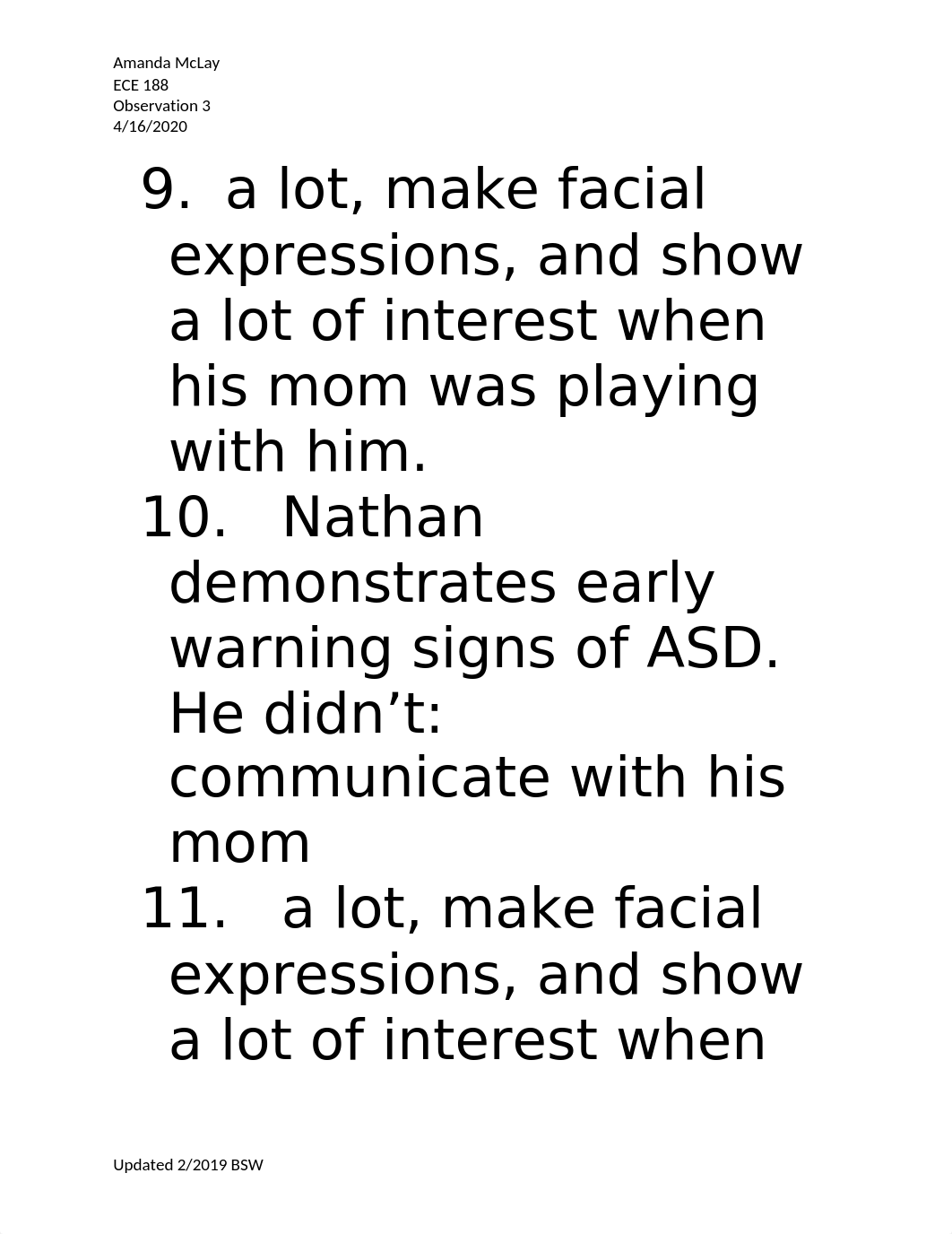 Amanda McLay
ECE 188
Observation 3
4/16/2020

9. a lot, make facial expressions, and show a lot of interest when his mom was playing with him.

10. Nathan demonstrates early warning signs of ASD. He didn’t: communicate with his mom

11. a lot, make facial expressions, and show a lot of interest when

Updated 2/2019 BSW